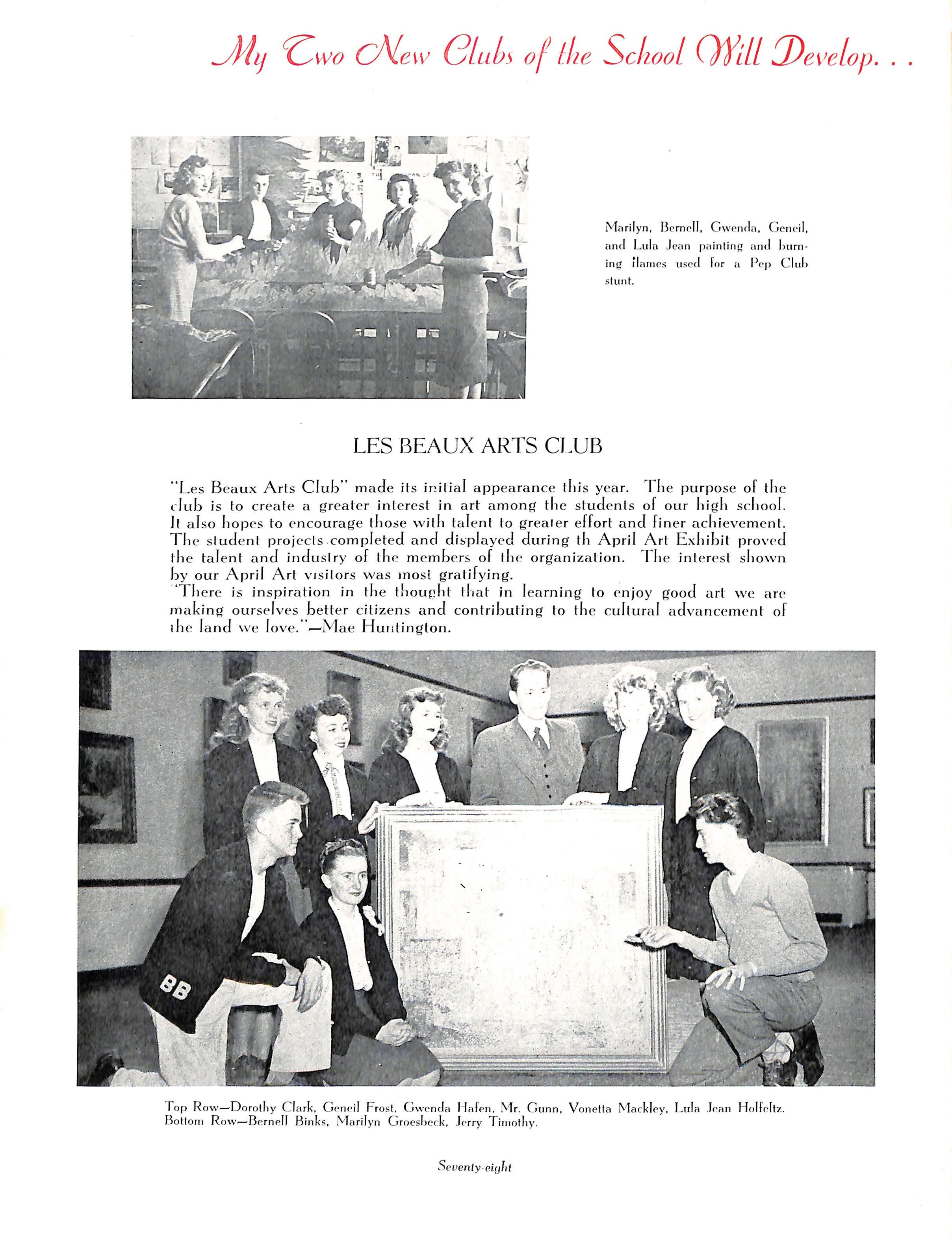 My Two New Clubs of the School Will Develop. . .

Marilyn, Bernell, Gwenda, Geneil, and Lula Jean painting and burning flames used for a Pep Club stunt.

LES BEAUX ARTS CLUB

"Les Beaux Arts Club" made its initial appearance this year. The purpose of the club is to create a greater interest in art among the students of our high school. It also hopes to encourage those with talent to greater effort and finer achievement. The student projects completed and displayed during th April Art Exhibit proved the talent and industry of the members of the organization. The interest shown by our April Art visitors was most gratifying.

"There is inspiration in the thought that in learning to enjoy good art we are making ourselves better citizens and contributing to the cultural advancement of the land we love."—Mae Huntington.

BB

Top Row—Dorothy Clark, Geneil Frost, Gwenda Hafen, Mr. Gunn, Vonetta Mackley, Lula Jean Holfeltz. Bottom Row—Bernell Binks, Marilyn Groesbeck, Jerry Timothy.

Seventy-eight